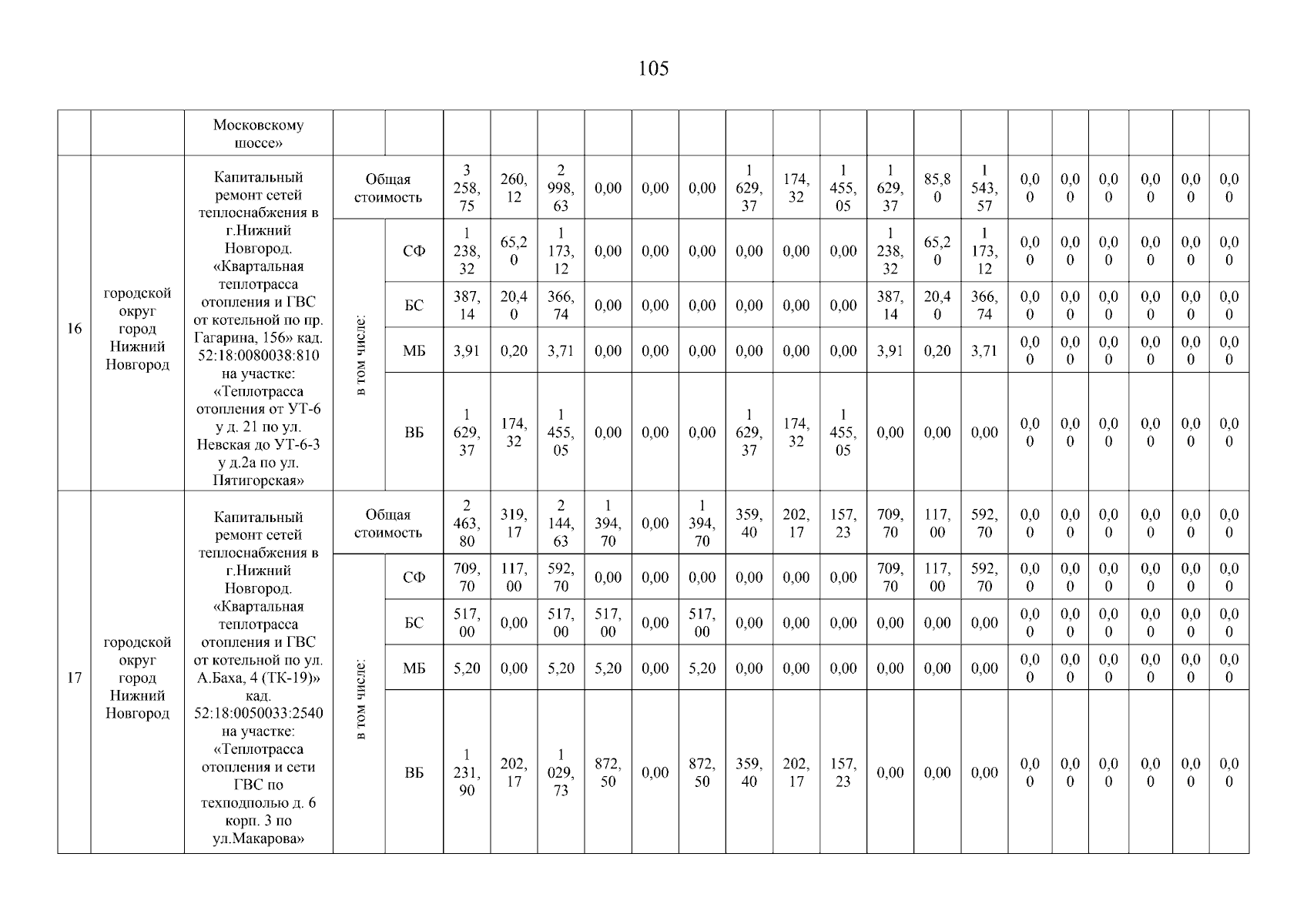 105

| | | Московскому шоссе» | | | | | | | | | | | | | | | | | | | | |
|---|---|---|---|---|---|---|---|---|---|---|---|---|---|---|---|---|---|---|---|---|---|---|
| 16 | городской округ город Нижний Новгород | Капитальный ремонт сетей теплоснабжения в г.Нижний Новгород. «Квартальная теплотрасса отопления и ГВС от котельной по пр. Гагарина, 156» кад. 52:18:0080038:810 на участке: «Теплотрасса отопления от УТ-6 у д. 21 по ул. Невская до УТ-6-3 у д.2а по ул. Пятигорская» | Общая стоимость | | 3 258,75 | 260,12 | 2 998,63 | 0,00 | 0,00 | 0,00 | 1 629,37 | 174,32 | 1 455,05 | 1 629,37 | 85,80 | 1 543,57 | 0,00 | 0,00 | 0,00 | 0,00 | 0,00 | 0,00 |
| | | | в том числе: | СФ | 1 238,32 | 65,20 | 1 173,12 | 0,00 | 0,00 | 0,00 | 0,00 | 0,00 | 0,00 | 1 238,32 | 65,20 | 1 173,12 | 0,00 | 0,00 | 0,00 | 0,00 | 0,00 | 0,00 |
| | | | | БС | 387,14 | 20,40 | 366,74 | 0,00 | 0,00 | 0,00 | 0,00 | 0,00 | 0,00 | 387,14 | 20,40 | 366,74 | 0,00 | 0,00 | 0,00 | 0,00 | 0,00 | 0,00 |
| | | | | МБ | 3,91 | 0,20 | 3,71 | 0,00 | 0,00 | 0,00 | 0,00 | 0,00 | 0,00 | 3,91 | 0,20 | 3,71 | 0,00 | 0,00 | 0,00 | 0,00 | 0,00 | 0,00 |
| | | | | ВБ | 1 629,37 | 174,32 | 1 455,05 | 0,00 | 0,00 | 0,00 | 1 629,37 | 174,32 | 1 455,05 | 0,00 | 0,00 | 0,00 | 0,00 | 0,00 | 0,00 | 0,00 | 0,00 | 0,00 |
| 17 | городской округ город Нижний Новгород | Капитальный ремонт сетей теплоснабжения в г.Нижний Новгород. «Квартальная теплотрасса отопления и ГВС от котельной по ул. А.Баха, 4 (ТК-19)» кад. 52:18:0050033:2540 на участке: «Теплотрасса отопления и сети ГВС по техподполью д. 6 корп. 3 по ул.Макарова» | Общая стоимость | | 2 463,80 | 319,17 | 2 144,63 | 1 394,70 | 0,00 | 1 394,70 | 359,40 | 202,17 | 157,23 | 709,70 | 117,00 | 592,70 | 0,00 | 0,00 | 0,00 | 0,00 | 0,00 | 0,00 |
| | | | в том числе: | СФ | 709,70 | 117,00 | 592,70 | 0,00 | 0,00 | 0,00 | 0,00 | 0,00 | 0,00 | 709,70 | 117,00 | 592,70 | 0,00 | 0,00 | 0,00 | 0,00 | 0,00 | 0,00 |
| | | | | БС | 517,00 | 0,00 | 517,00 | 517,00 | 0,00 | 517,00 | 0,00 | 0,00 | 0,00 | 0,00 | 0,00 | 0,00 | 0,00 | 0,00 | 0,00 | 0,00 | 0,00 | 0,00 |
| | | | | МБ | 5,20 | 0,00 | 5,20 | 5,20 | 0,00 | 5,20 | 0,00 | 0,00 | 0,00 | 0,00 | 0,00 | 0,00 | 0,00 | 0,00 | 0,00 | 0,00 | 0,00 | 0,00 |
| | | | | ВБ | 1 231,90 | 202,17 | 1 029,73 | 872,50 | 0,00 | 872,50 | 359,40 | 202,17 | 157,23 | 0,00 | 0,00 | 0,00 | 0,00 | 0,00 | 0,00 | 0,00 | 0,00 | 0,00 |